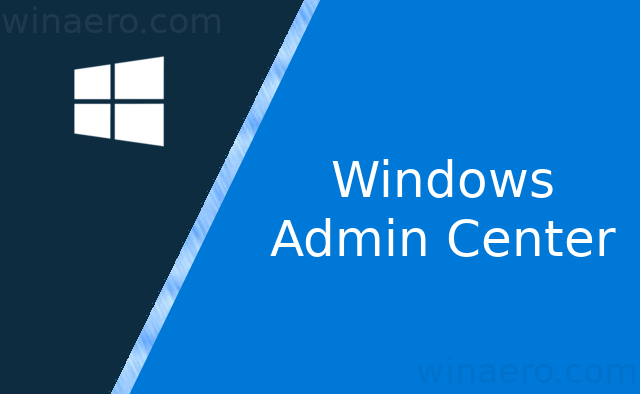 winaero.com

Windows
Admin Center

winaero.com